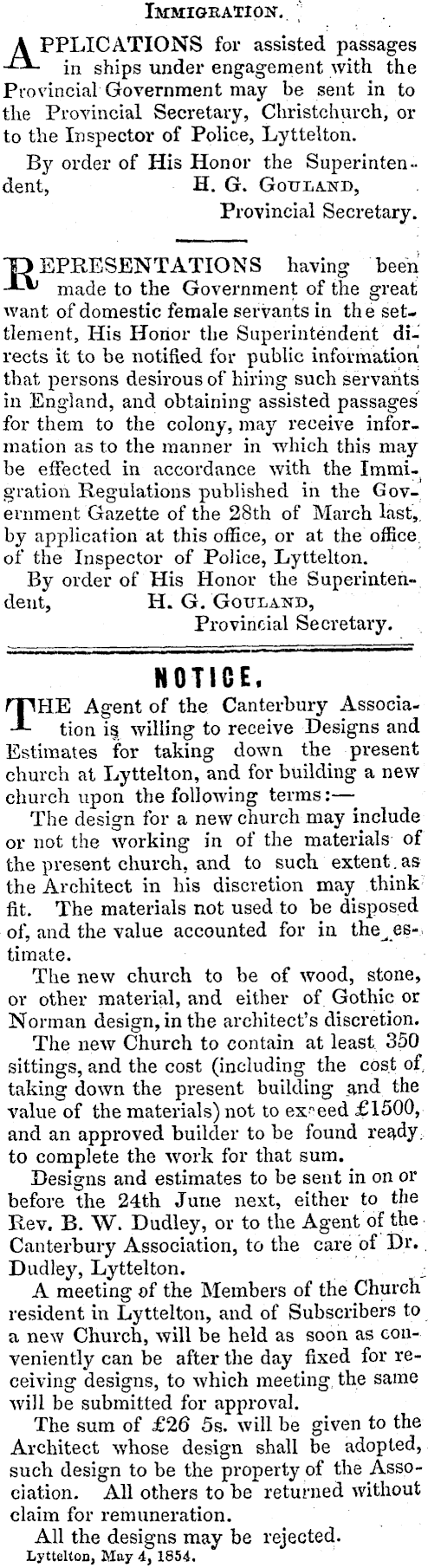 IMMIGRATION.

APPLICATIONS for assisted passages in ships under engagement with the Provincial Government may be sent in to the Provincial Secretary, Christchurch, or to the Inspector of Police, Lyttelton.

By order of His Honor the Superintendent, H. G. GOULAND, Provincial Secretary.

REPRESENTATIONS having been made to the Government of the great want of domestic female servants in the settlement, His Honor the Superintendent directs it to be notified for public information that persons desirous of hiring such servants in England, and obtaining assisted passages for them to the colony, may receive information as to the manner in which this may be effected in accordance with the Immigration Regulations published in the Government Gazette of the 28th of March last, by application at this office, or at the office of the Inspector of Police, Lyttelton.

By order of His Honor the Superintendent, H. G. GOULAND, Provincial Secretary.

NOTICE.

THE Agent of the Canterbury Association is willing to receive Designs and Estimates for taking down the present church at Lyttelton, and for building a new church upon the following terms:—

The design for a new church may include or not the working in of the materials of the present church, and to such extent as the Architect in his discretion may think fit. The materials not used to be disposed of, and the value accounted for in the estimate.

The new church to be of wood, stone, or other material, and either of Gothic or Norman design, in the architect's discretion.

The new Church to contain at least 350 sittings, and the cost (including the cost of taking down the present building and the value of the materials) not to exceed £1500, and an approved builder to be found ready to complete the work for that sum.

Designs and estimates to be sent in on or before the 24th June next, either to the Rev. B. W. Dudley, or to the Agent of the Canterbury Association, to the care of Dr. Dudley, Lyttelton.

A meeting of the Members of the Church resident in Lyttelton, and of Subscribers to a new Church, will be held as soon as conveniently can be after the day fixed for receiving designs, to which meeting the same will be submitted for approval.

The sum of £26 5s. will be given to the Architect whose design shall be adopted, such design to be the property of the Association. All others to be returned without claim for remuneration.

All the designs may be rejected.

Lyttelton, May 4, 1854.